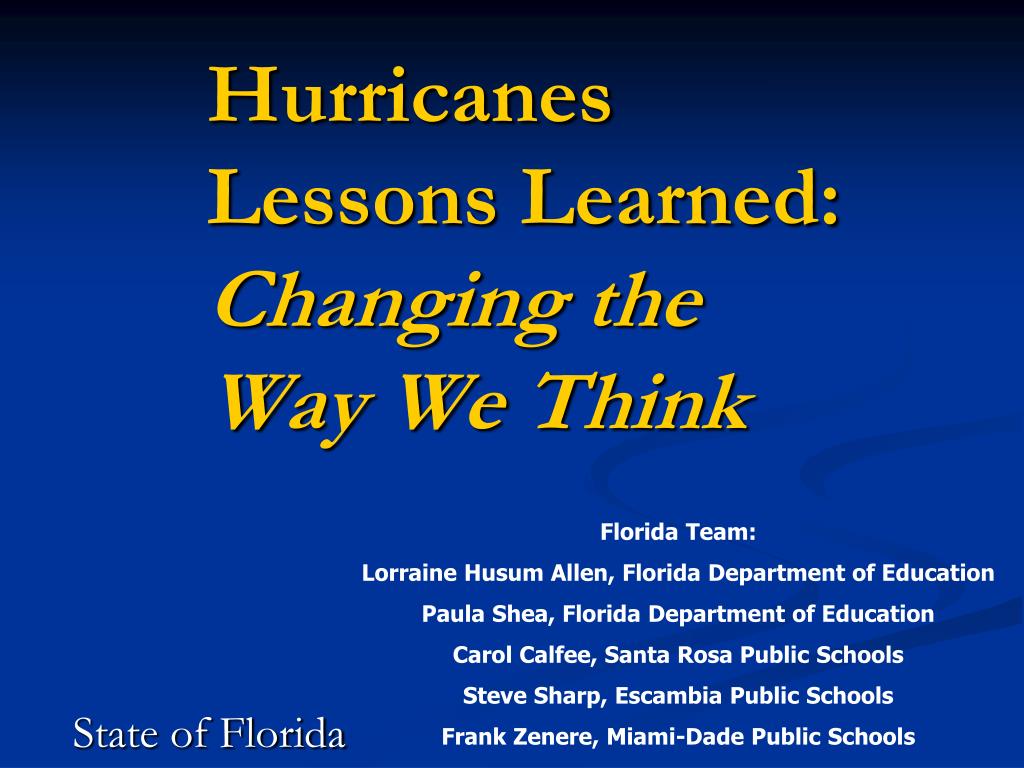 Hurricanes
Lessons Learned:
Changing the
Way We Think

Florida Team:
Lorraine Husum Allen, Florida Department of Education
Paula Shea, Florida Department of Education
Carol Calfee, Santa Rosa Public Schools
Steve Sharp, Escambia Public Schools
Frank Zenere, Miami-Dade Public Schools

State of Florida